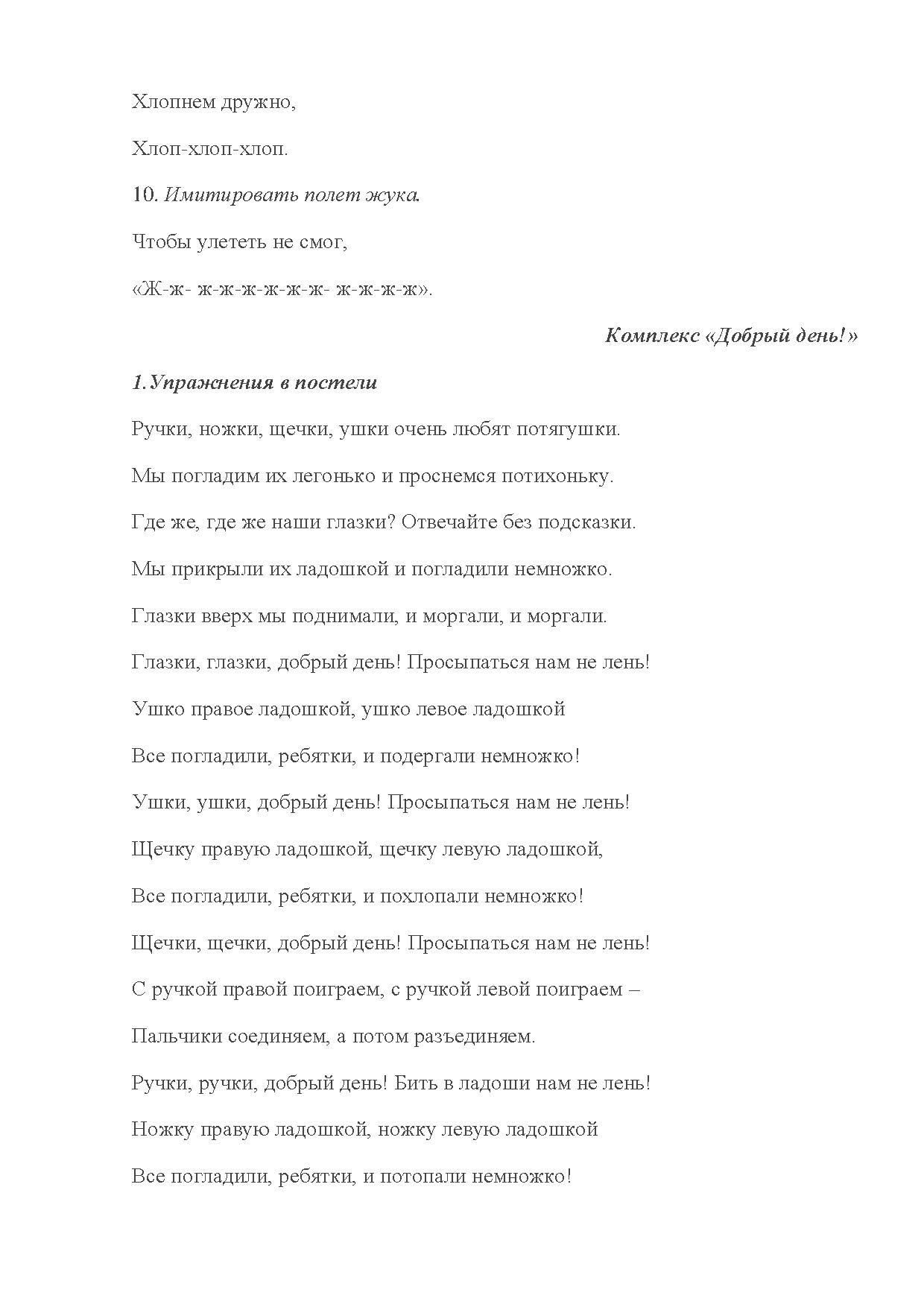 Хлопнем дружно,

Хлоп-хлоп-хлоп.

10. Имитировать полет жука.

Чтобы улететь не смог,

«Ж-ж- ж-ж-ж-ж-ж-ж- ж-ж-ж-ж».

Комплекс «Добрый день!»

1.Упражнения в постели

Ручки, ножки, щечки, ушки очень любят потягушки.

Мы погладим их легонько и проснемся потихоньку.

Где же, где же наши глазки? Отвечайте без подсказки.

Мы прикрыли их ладошкой и погладили немножко.

Глазки вверх мы поднимали, и моргали, и моргали.

Глазки, глазки, добрый день! Просыпаться нам не лень!

Ушко правое ладошкой, ушко левое ладошкой

Все погладили, ребятки, и подергали немножко!

Ушки, ушки, добрый день! Просыпаться нам не лень!

Щечку правую ладошкой, щечку левую ладошкой,

Все погладили, ребятки, и похлопали немножко!

Щечки, щечки, добрый день! Просыпаться нам не лень!

С ручкой правой поиграем, с ручкой левой поиграем –

Пальчики соединяем, а потом разъединяем.

Ручки, ручки, добрый день! Бить в ладоши нам не лень!

Ножку правую ладошкой, ножку левую ладошкой

Все погладили, ребятки, и потопали немножко!